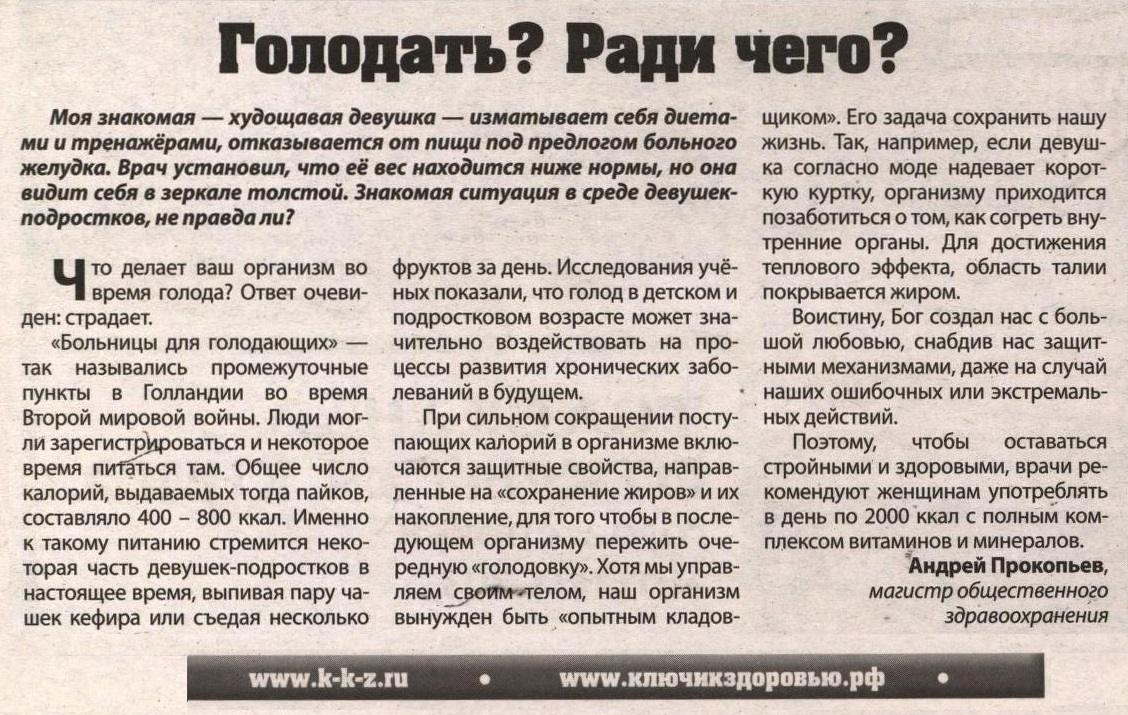 Голодать? Ради чего?

Моя знакомая — худощавая девушка — изматывает себя диетами и тренажёрами, отказывается от пищи под предлогом больного желудка. Врач установил, что её вес находится ниже нормы, но она видит себя в зеркале толстой. Знакомая ситуация в среде девушек-подростков, не правда ли?

Что делает ваш организм во время голода? Ответ очевиден: страдает.

«Больницы для голодающих» — так назывались промежуточные пункты в Голландии во время Второй мировой войны. Люди могли зарегистрироваться и некоторое время питаться там. Общее число калорий, выдаваемых тогда пайков, составляло 400 – 800 ккал. Именно к такому питанию стремится некоторая часть девушек-подростков в настоящее время, выпивая пару чашек кефира или съедая несколько фруктов за день. Исследования учёных показали, что голод в детском и подростковом возрасте может значительно воздействовать на процессы развития хронических заболеваний в будущем.

При сильном сокращении поступающих калорий в организме включаются защитные свойства, направленные на «сохранение жиров» и их накопление, для того чтобы в последующем организму пережить очередную «голодовку». Хотя мы управляем своим телом, наш организм вынужден быть «опытным кладовщиком». Его задача сохранить нашу жизнь. Так, например, если девушка согласно моде надевает короткую куртку, организму приходится позаботиться о том, как согреть внутренние органы. Для достижения теплового эффекта, область талии покрывается жиром.

Воистину, Бог создал нас с большой любовью, снабдив нас защитными механизмами, даже на случай наших ошибочных или экстремальных действий.

Поэтому, чтобы оставаться стройными и здоровыми, врачи рекомендуют женщинам употреблять в день по 2000 ккал с полным комплексом витаминов и минералов.

Андрей Прокопьев,
магистр общественного здравоохранения

www.k-k-z.ru • www.ключикздоровью.рф •